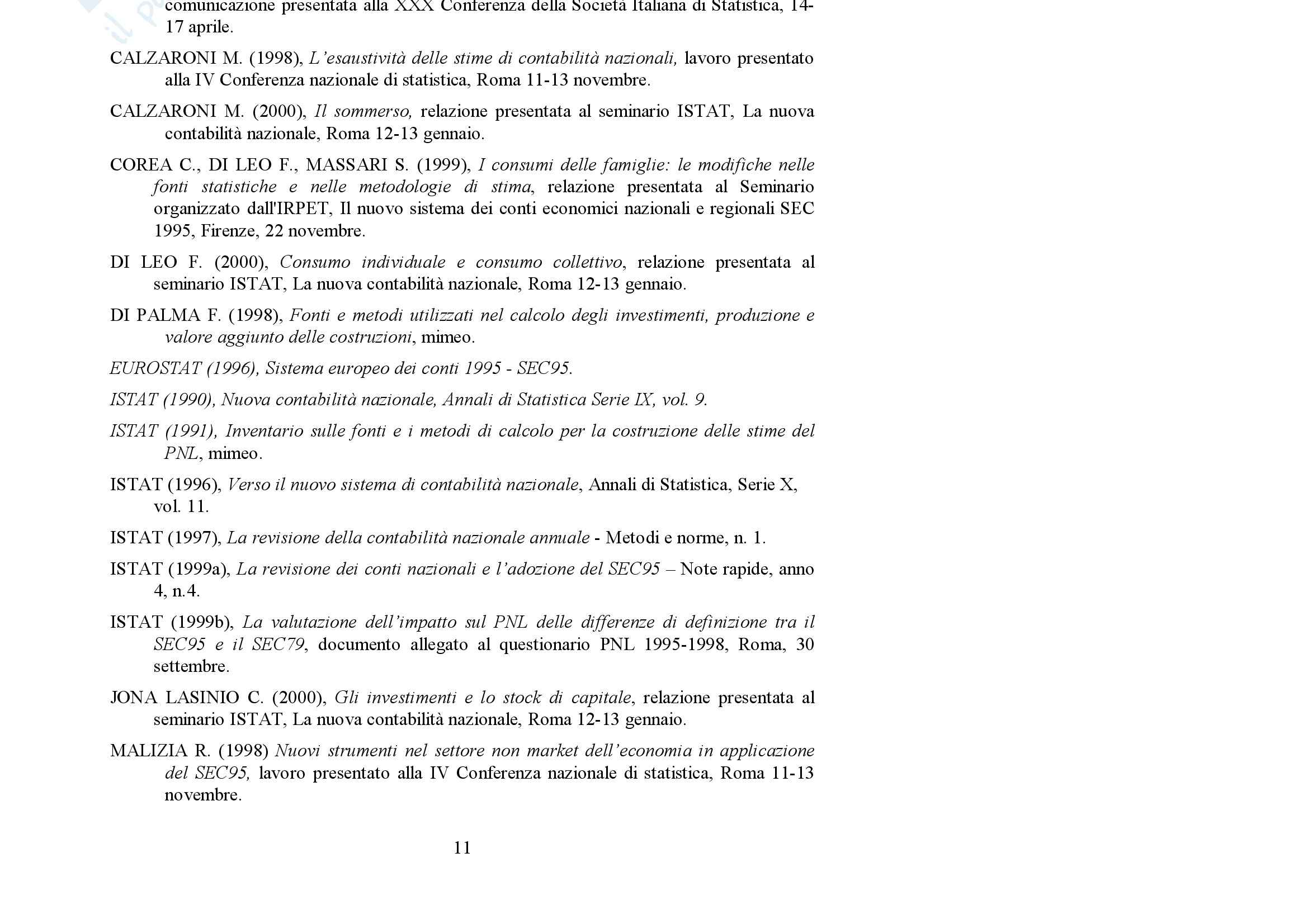 comunicazione presentata alla XXX Conferenza della Società Italiana di Statistica, 14-17 aprile.

CALZARONI M. (1998), L'esaustività delle stime di contabilità nazionali, lavoro presentato alla IV Conferenza nazionale di statistica, Roma 11-13 novembre.

CALZARONI M. (2000), Il sommerso, relazione presentata al seminario ISTAT, La nuova contabilità nazionale, Roma 12-13 gennaio.

COREA C., DI LEO F., MASSARI S. (1999), I consumi delle famiglie: le modifiche nelle fonti statistiche e nelle metodologie di stima, relazione presentata al Seminario organizzato dall'IRPET, Il nuovo sistema dei conti economici nazionali e regionali SEC 1995, Firenze, 22 novembre.

DI LEO F. (2000), Consumo individuale e consumo collettivo, relazione presentata al seminario ISTAT, La nuova contabilità nazionale, Roma 12-13 gennaio.

DI PALMA F. (1998), Fonti e metodi utilizzati nel calcolo degli investimenti, produzione e valore aggiunto delle costruzioni, mimeo.

EUROSTAT (1996), Sistema europeo dei conti 1995 - SEC95.

ISTAT (1990), Nuova contabilità nazionale, Annali di Statistica Serie IX, vol. 9.

ISTAT (1991), Inventario sulle fonti e i metodi di calcolo per la costruzione delle stime del PNL, mimeo.

ISTAT (1996), Verso il nuovo sistema di contabilità nazionale, Annali di Statistica, Serie X, vol. 11.

ISTAT (1997), La revisione della contabilità nazionale annuale - Metodi e norme, n. 1.

ISTAT (1999a), La revisione dei conti nazionali e l'adozione del SEC95 – Note rapide, anno 4, n.4.

ISTAT (1999b), La valutazione dell'impatto sul PNL delle differenze di definizione tra il SEC95 e il SEC79, documento allegato al questionario PNL 1995-1998, Roma, 30 settembre.

JONA LASINIO C. (2000), Gli investimenti e lo stock di capitale, relazione presentata al seminario ISTAT, La nuova contabilità nazionale, Roma 12-13 gennaio.

MALIZIA R. (1998) Nuovi strumenti nel settore non market dell'economia in applicazione del SEC95, lavoro presentato alla IV Conferenza nazionale di statistica, Roma 11-13 novembre.

11